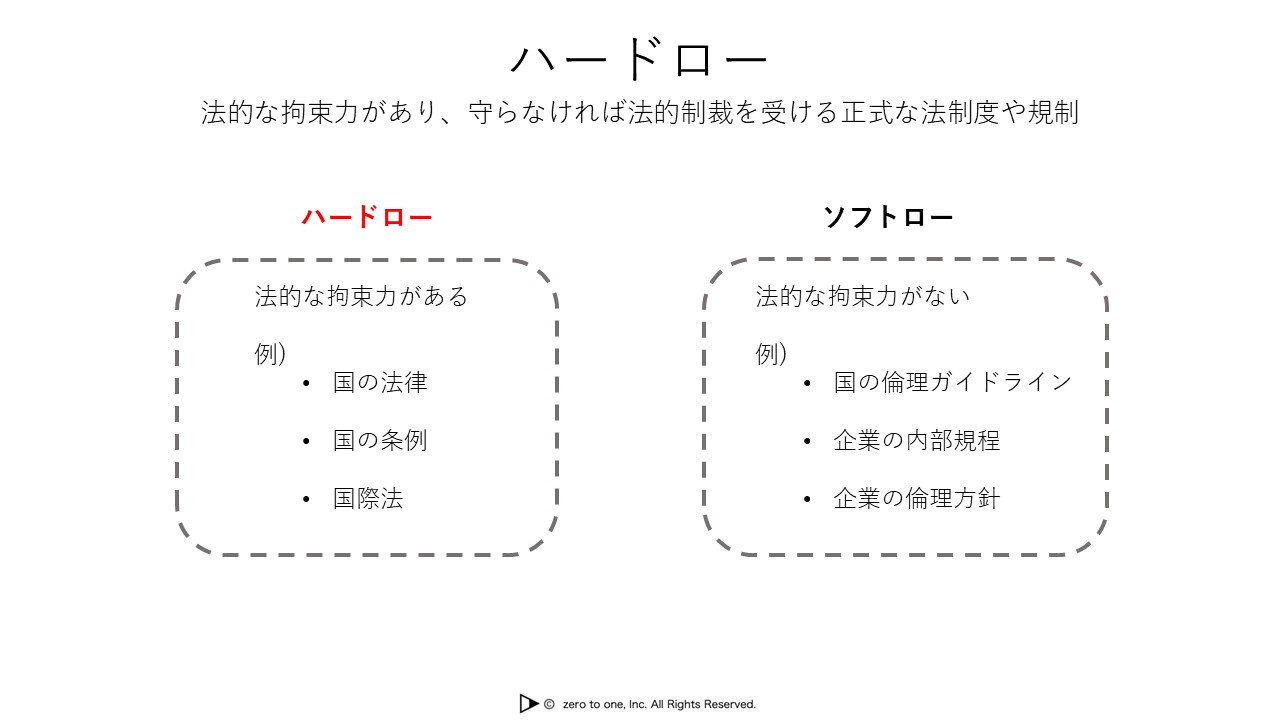 ハードロー

法的な拘束力があり、守らなければ法的制裁を受ける正式な法制度や規制

ハードロー

法的な拘束力がある

例）
• 国の法律
• 国の条例
• 国際法

ソフトロー

法的な拘束力がない

例）
• 国の倫理ガイドライン
• 企業の内部規程
• 企業の倫理方針

© zero to one, Inc. All Rights Reserved.